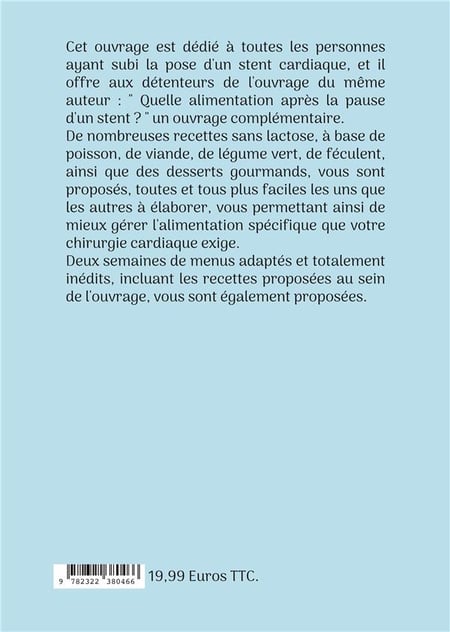 Cet ouvrage est dédié à toutes les personnes ayant subi la pose d'un stent cardiaque, et il offre aux détenteurs de l'ouvrage du même auteur : " Quelle alimentation après la pause d'un stent ? " un ouvrage complémentaire.
De nombreuses recettes sans lactose, à base de poisson, de viande, de légume vert, de féculent, ainsi que des desserts gourmands, vous sont proposés, toutes et tous plus faciles les uns que les autres à élaborer, vous permettant ainsi de mieux gérer l'alimentation spécifique que votre chirurgie cardiaque exige.
Deux semaines de menus adaptés et totalement inédits, incluant les recettes proposées au sein de l'ouvrage, vous sont également proposées.

9 782322 380466

19,99 Euros TTC.